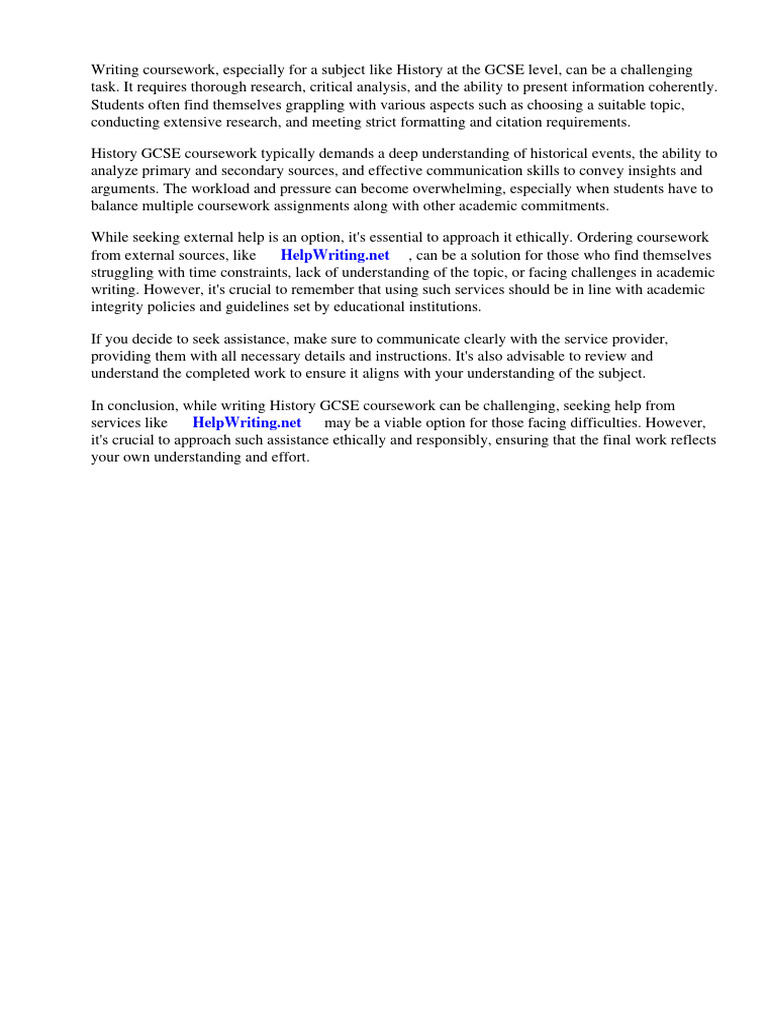 Writing coursework, especially for a subject like History at the GCSE level, can be a challenging task. It requires thorough research, critical analysis, and the ability to present information coherently. Students often find themselves grappling with various aspects such as choosing a suitable topic, conducting extensive research, and meeting strict formatting and citation requirements.

History GCSE coursework typically demands a deep understanding of historical events, the ability to analyze primary and secondary sources, and effective communication skills to convey insights and arguments. The workload and pressure can become overwhelming, especially when students have to balance multiple coursework assignments along with other academic commitments.

While seeking external help is an option, it's essential to approach it ethically. Ordering coursework from external sources, like HelpWriting.net , can be a solution for those who find themselves struggling with time constraints, lack of understanding of the topic, or facing challenges in academic writing. However, it's crucial to remember that using such services should be in line with academic integrity policies and guidelines set by educational institutions.

If you decide to seek assistance, make sure to communicate clearly with the service provider, providing them with all necessary details and instructions. It's also advisable to review and understand the completed work to ensure it aligns with your understanding of the subject.

In conclusion, while writing History GCSE coursework can be challenging, seeking help from services like HelpWriting.net may be a viable option for those facing difficulties. However, it's crucial to approach such assistance ethically and responsibly, ensuring that the final work reflects your own understanding and effort.